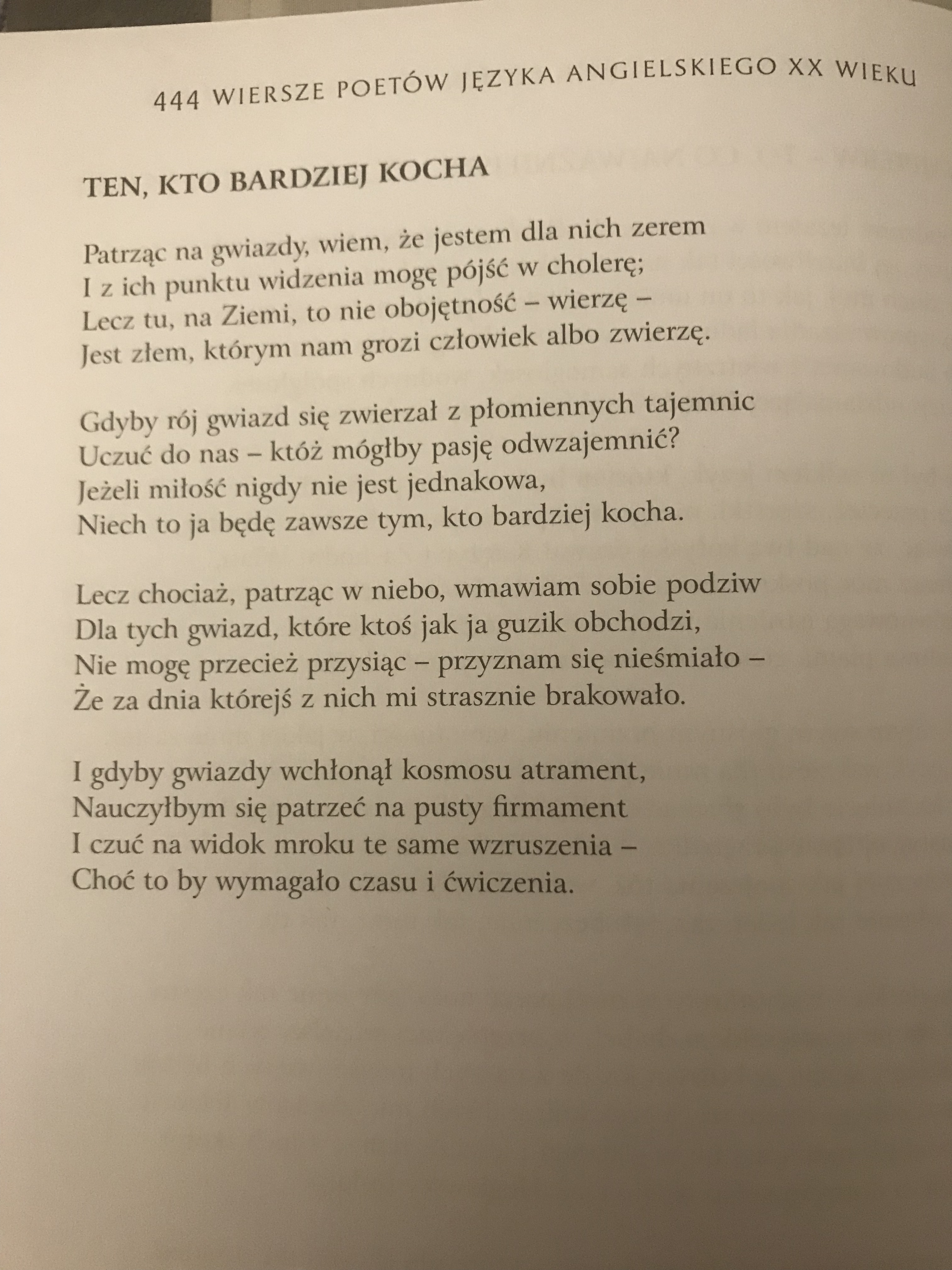 444 WIERSZE POETÓW JĘZYKA ANGIELSKIEGO XX WIEKU

TEN, KTO BARDZIEJ KOCHA

Patrząc na gwiazdy, wiem, że jestem dla nich zerem
I z ich punktu widzenia mogę pójść w cholerę;
Lecz tu, na Ziemi, to nie obojętność – wierzę –
Jest złem, którym nam grozi człowiek albo zwierzę.

Gdyby rój gwiazd się zwierzał z płomiennych tajemnic
Uczuć do nas – któż mógłby pasję odwzajemnić?
Jeżeli miłość nigdy nie jest jednakowa,
Niech to ja będę zawsze tym, kto bardziej kocha.

Lecz chociaż, patrząc w niebo, wmawiam sobie podziw
Dla tych gwiazd, które ktoś jak ja guzik obchodzi,
Nie mogę przecież przysiąc – przyznam się nieśmiało –
Że za dnia którejś z nich mi strasznie brakowało.

I gdyby gwiazdy wchłonął kosmosu atrament,
Nauczyłbym się patrzeć na pusty firmament
I czuć na widok mroku te same wzruszenia –
Choć to by wymagało czasu i ćwiczenia.